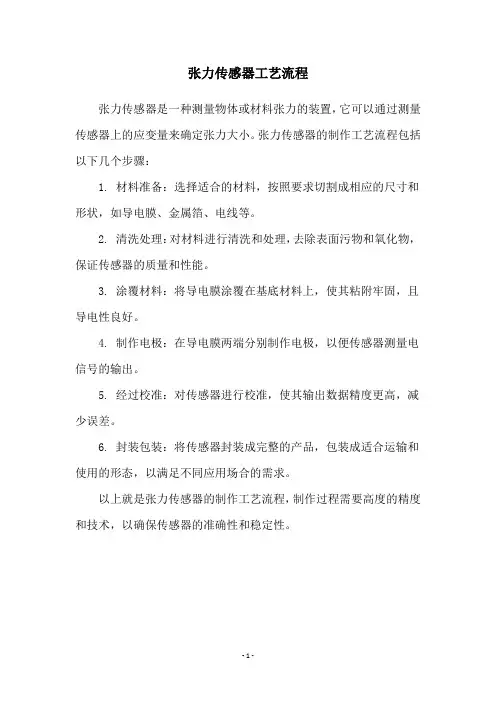 张力传感器工艺流程

张力传感器是一种测量物体或材料张力的装置，它可以通过测量传感器上的应变量来确定张力大小。张力传感器的制作工艺流程包括以下几个步骤：

1. 材料准备：选择适合的材料，按照要求切割成相应的尺寸和形状，如导电膜、金属箔、电线等。

2. 清洗处理：对材料进行清洗和处理，去除表面污物和氧化物，保证传感器的质量和性能。

3. 涂覆材料：将导电膜涂覆在基底材料上，使其粘附牢固，且导电性良好。

4. 制作电极：在导电膜两端分别制作电极，以便传感器测量电信号的输出。

5. 经过校准：对传感器进行校准，使其输出数据精度更高，减少误差。

6. 封装包装：将传感器封装成完整的产品，包装成适合运输和使用的形态，以满足不同应用场合的需求。

以上就是张力传感器的制作工艺流程，制作过程需要高度的精度和技术，以确保传感器的准确性和稳定性。

- 1 -